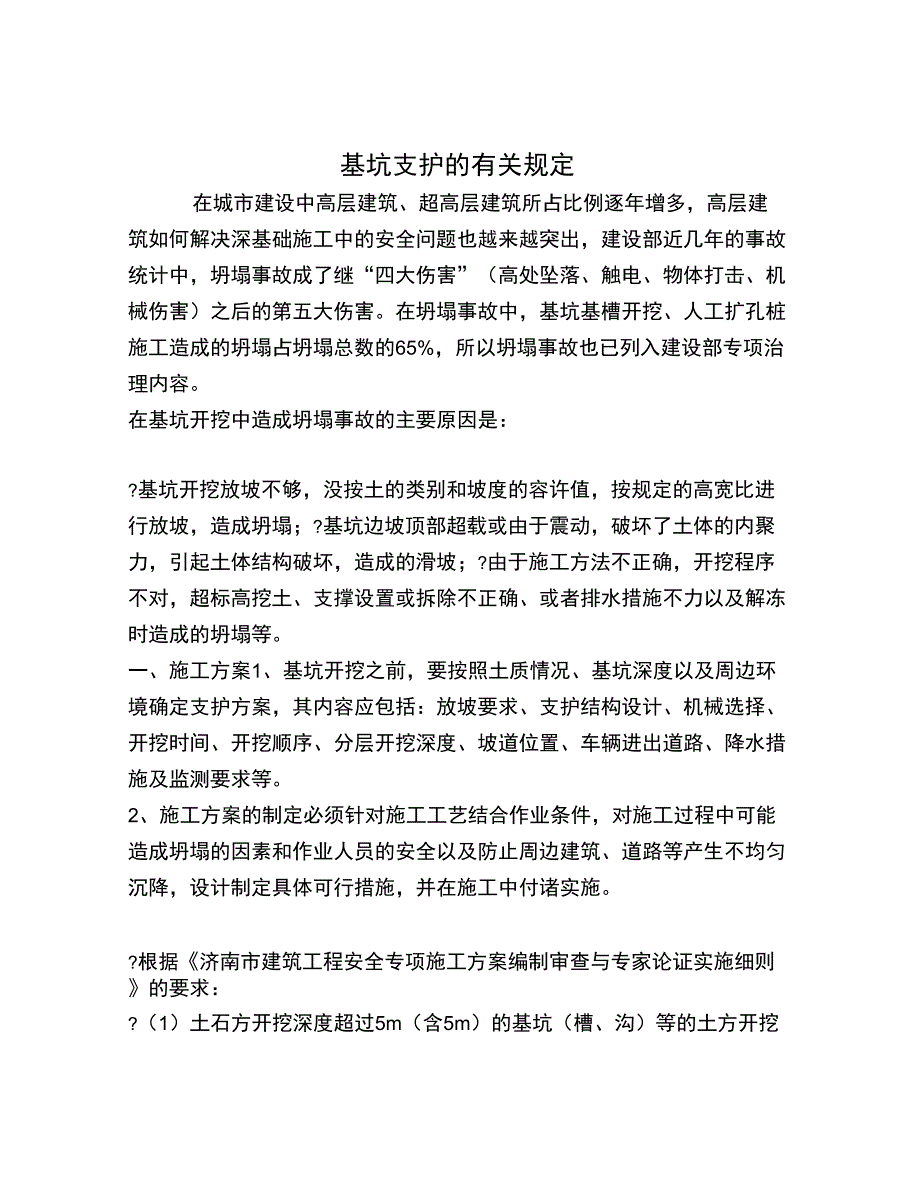 基坑支护的有关规定

在城市建设中高层建筑、超高层建筑所占比例逐年增多，高层建筑如何解决深基础施工中的安全问题也越来越突出，建设部近几年的事故统计中，坍塌事故成了继“四大伤害”（高处坠落、触电、物体打击、机械伤害）之后的第五大伤害。在坍塌事故中，基坑基槽开挖、人工扩孔桩施工造成的坍塌占坍塌总数的65%，所以坍塌事故也已列入建设部专项治理内容。

在基坑开挖中造成坍塌事故的主要原因是：

?基坑开挖放坡不够，没按土的类别和坡度的容许值，按规定的高宽比进行放坡，造成坍塌；?基坑边坡顶部超载或由于震动，破坏了土体的内聚力，引起土体结构破坏，造成的滑坡；?由于施工方法不正确，开挖程序不对，超标高挖土、支撑设置或拆除不正确、或者排水措施不力以及解冻时造成的坍塌等。

一、施工方案1、基坑开挖之前，要按照土质情况、基坑深度以及周边环境确定支护方案，其内容应包括：放坡要求、支护结构设计、机械选择、开挖时间、开挖顺序、分层开挖深度、坡道位置、车辆进出道路、降水措施及监测要求等。

2、施工方案的制定必须针对施工工艺结合作业条件，对施工过程中可能造成坍塌的因素和作业人员的安全以及防止周边建筑、道路等产生不均匀沉降，设计制定具体可行措施，并在施工中付诸实施。

?根据《济南市建筑工程安全专项施工方案编制审查与专家论证实施细则》的要求：

?（1）土石方开挖深度超过5m（含5m）的基坑（槽、沟）等的土方开挖